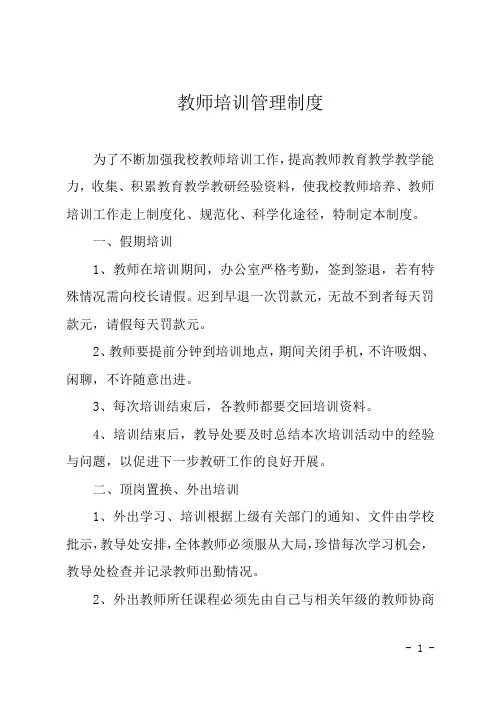 教师培训管理制度

为了不断加强我校教师培训工作，提高教师教育教学教学能力，收集、积累教育教学教研经验资料，使我校教师培养、教师培训工作走上制度化、规范化、科学化途径，特制定本制度。

一、假期培训

1、教师在培训期间，办公室严格考勤，签到签退，若有特殊情况需向校长请假。迟到早退一次罚款元，无故不到者每天罚款元，请假每天罚款元。

2、教师要提前分钟到培训地点，期间关闭手机，不许吸烟、闲聊，不许随意出进。

3、每次培训结束后，各教师都要交回培训资料。

4、培训结束后，教导处要及时总结本次培训活动中的经验与问题，以促进下一步教研工作的良好开展。

二、顶岗置换、外出培训

1、外出学习、培训根据上级有关部门的通知、文件由学校批示，教导处安排，全体教师必须服从大局，珍惜每次学习机会，教导处检查并记录教师出勤情况。

2、外出教师所任课程必须先由自己与相关年级的教师协商

- 1 -